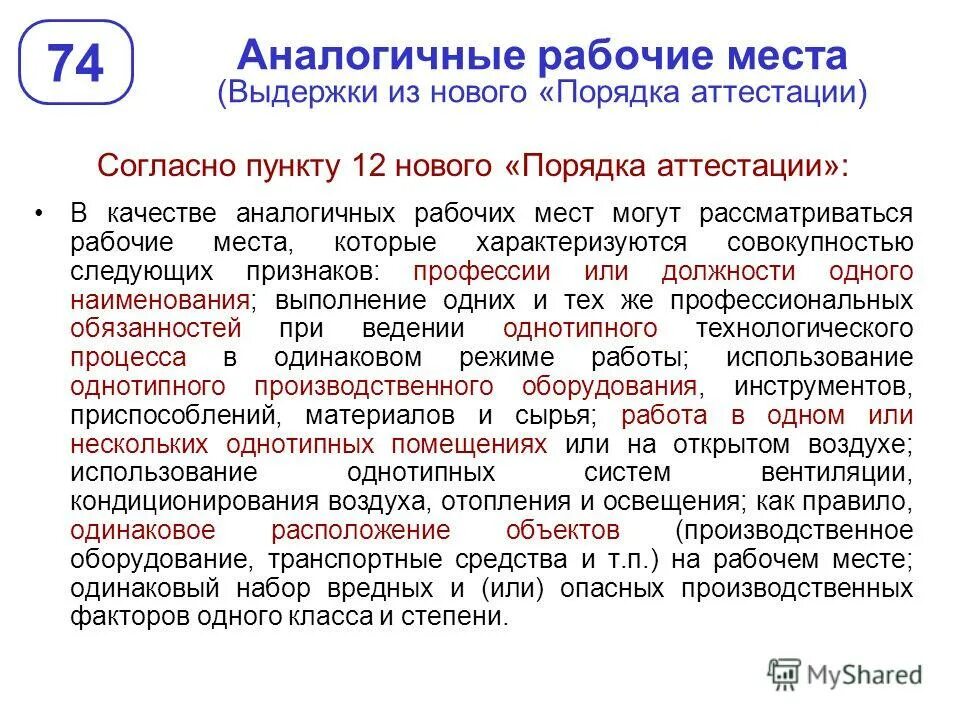 74

Аналогичные рабочие места
(Выдержки из нового «Порядка аттестации)

Согласно пункту 12 нового «Порядка аттестации»:

• В качестве аналогичных рабочих мест могут рассматриваться рабочие места, которые характеризуются совокупностью следующих признаков: профессии или должности одного наименования; выполнение одних и тех же профессиональных обязанностей при ведении однотипного технологического процесса в одинаковом режиме работы; использование однотипного производственного оборудования, инструментов, приспособлений, материалов и сырья; работа в одном или нескольких однотипных помещениях или на открытом воздухе; использование однотипных систем вентиляции, кондиционирования воздуха, отопления и освещения; как правило, одинаковое расположение объектов (производственное оборудование, транспортные средства и т.п.) на рабочем месте; одинаковый набор вредных и (или) опасных производственных факторов одного класса и степени.

MyShared